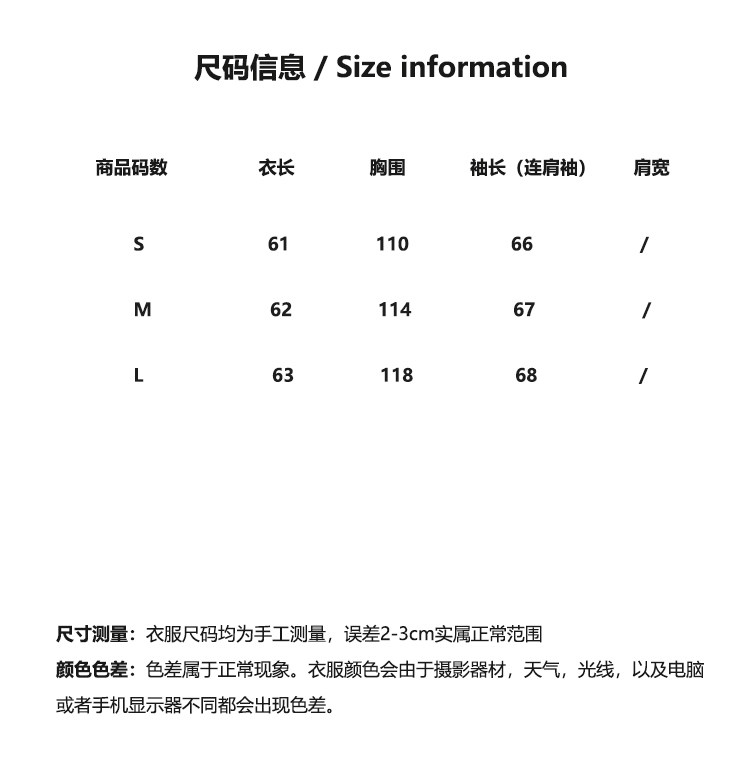 尺码信息 / Size information

| 商品码数 | 衣长 | 胸围 | 袖长（连肩袖） | 肩宽 |
|---|---|---|---|---|
| S | 61 | 110 | 66 | / |
| M | 62 | 114 | 67 | / |
| L | 63 | 118 | 68 | / |

尺寸测量：衣服尺码均为手工测量，误差2-3cm实属正常范围

颜色色差：色差属于正常现象。衣服颜色会由于摄影器材，天气，光线，以及电脑或者手机显示器不同都会出现色差。